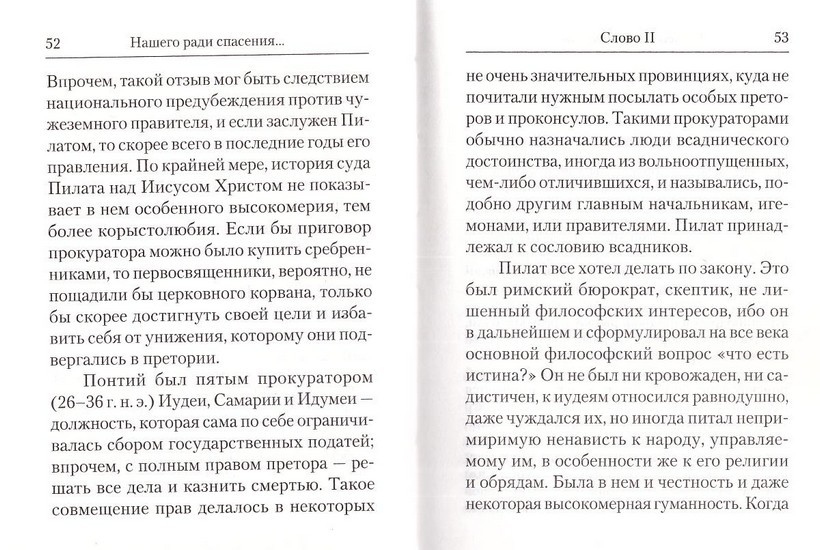 52 Нашего ради спасения...

Впрочем, такой отзыв мог быть следствием национального предубеждения против чужеземного правителя, и если заслужен Пилатом, то скорее всего в последние годы его правления. По крайней мере, история суда Пилата над Иисусом Христом не показывает в нем особенного высокомерия, тем более корыстолюбия. Если бы приговор прокуратора можно было купить сребренниками, то первосвященники, вероятно, не пощадили бы церковного корвана, только бы скорее достигнуть своей цели и избавить себя от унижения, которому они подвергались в претории.

Понтий был пятым прокуратором (26–36 г. н. э.) Иудеи, Самарии и Идумеи — должность, которая сама по себе ограничивалась сбором государственных податей; впрочем, с полным правом претора — решать все дела и казнить смертью. Такое совмещение прав делалось в некоторых

Слово II 53

не очень значительных провинциях, куда не почитали нужным посылать особых преторов и проконсулов. Такими прокураторами обычно назначались люди всаднического достоинства, иногда из вольноотпущенных, чем-либо отличившихся, и назывались, подобно другим главным начальникам, игемонами, или правителями. Пилат принадлежал к сословию всадников.

Пилат все хотел делать по закону. Это был римский бюрократ, скептик, не лишенный философских интересов, ибо он в дальнейшем и сформулировал на все века основной философский вопрос «что есть истина?» Он не был ни кровожаден, ни садистичен, к иудеям относился равнодушно, даже чуждался их, но иногда питал непримиримую ненависть к народу, управляемому им, в особенности же к его религии и обрядам. Была в нем и честность и даже некоторая высокомерная гуманность. Когда